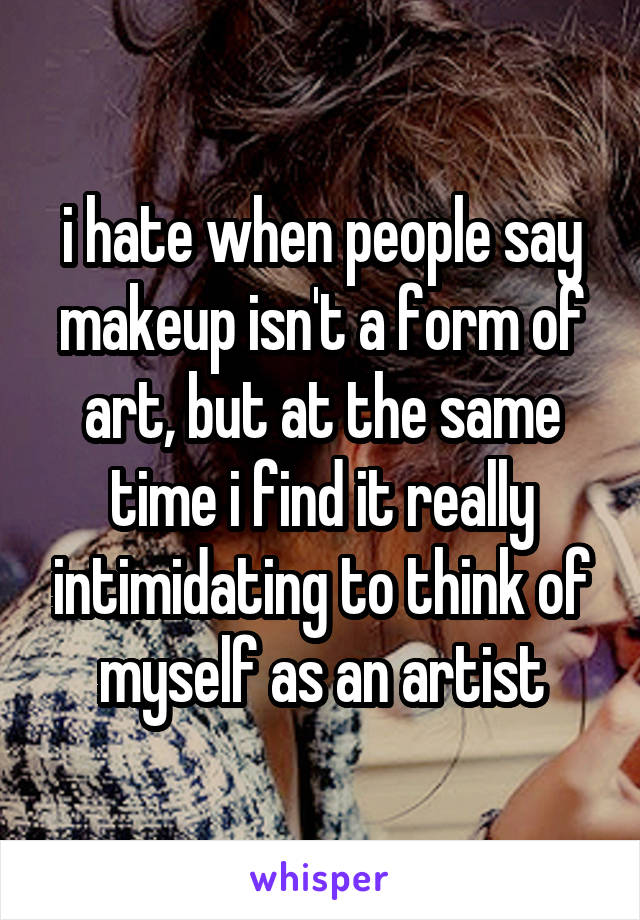 i hate when people say makeup isn't a form of art, but at the same time i find it really intimidating to think of myself as an artist

whisper